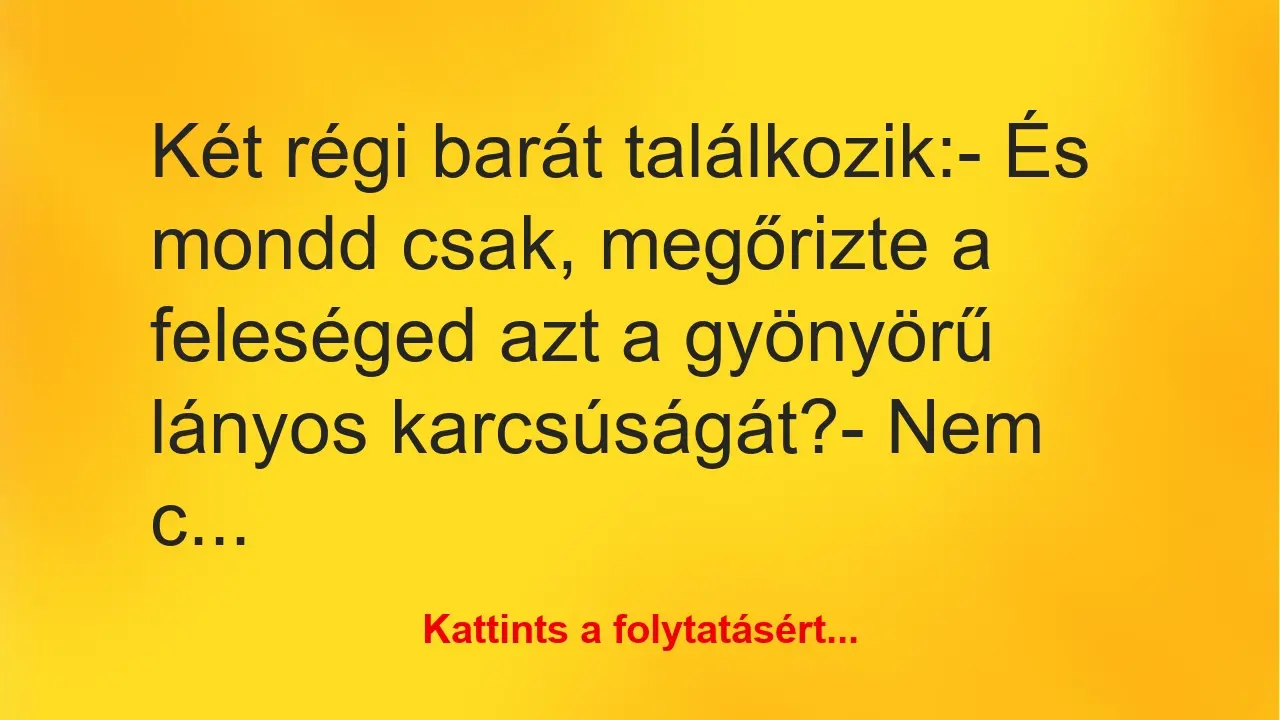 Két régi barát találkozik:- És mondd csak, megőrizte a feleséged azt a gyönyörű lányos karcsúságát?- Nem c…

Kattints a folytatásért...